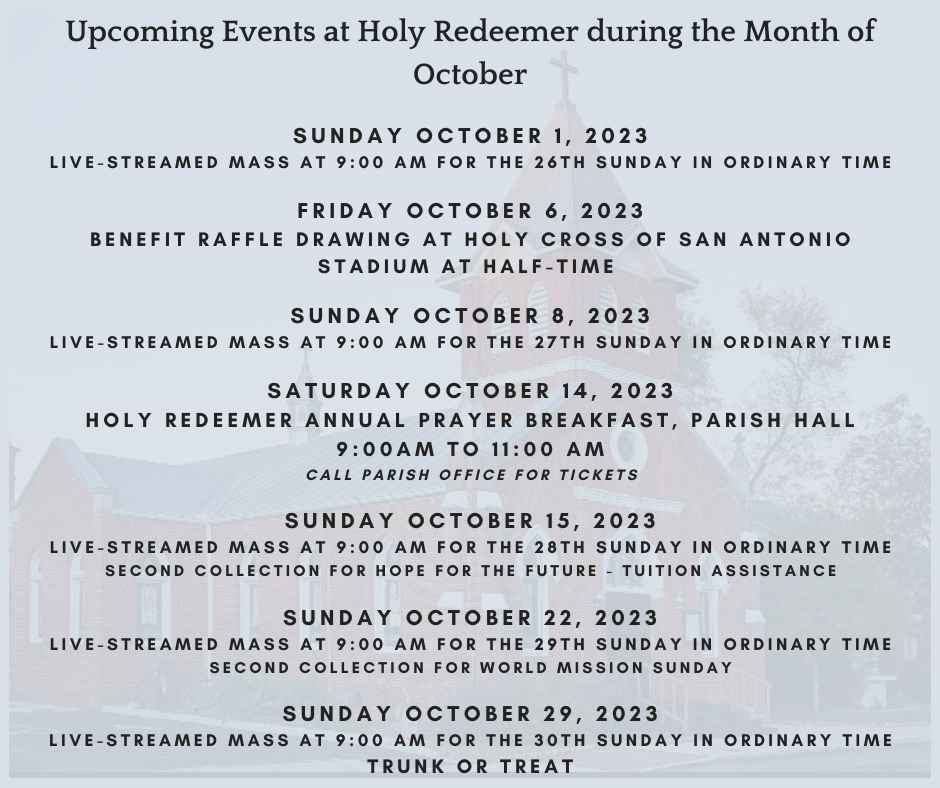 Upcoming Events at Holy Redeemer during the Month of October

SUNDAY OCTOBER 1, 2023
LIVE-STREAMED MASS AT 9:00 AM FOR THE 26TH SUNDAY IN ORDINARY TIME

FRIDAY OCTOBER 6, 2023
BENEFIT RAFFLE DRAWING AT HOLY CROSS OF SAN ANTONIO STADIUM AT HALF-TIME

SUNDAY OCTOBER 8, 2023
LIVE-STREAMED MASS AT 9:00 AM FOR THE 27TH SUNDAY IN ORDINARY TIME

SATURDAY OCTOBER 14, 2023
HOLY REDEEMER ANNUAL PRAYER BREAKFAST, PARISH HALL
9:00AM TO 11:00 AM
CALL PARISH OFFICE FOR TICKETS

SUNDAY OCTOBER 15, 2023
LIVE-STREAMED MASS AT 9:00 AM FOR THE 28TH SUNDAY IN ORDINARY TIME
SECOND COLLECTION FOR HOPE FOR THE FUTURE - TUITION ASSISTANCE

SUNDAY OCTOBER 22, 2023
LIVE-STREAMED MASS AT 9:00 AM FOR THE 29TH SUNDAY IN ORDINARY TIME
SECOND COLLECTION FOR WORLD MISSION SUNDAY

SUNDAY OCTOBER 29, 2023
LIVE-STREAMED MASS AT 9:00 AM FOR THE 30TH SUNDAY IN ORDINARY TIME
TRUNK OR TREAT